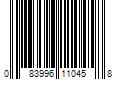 0 83996 11045 8